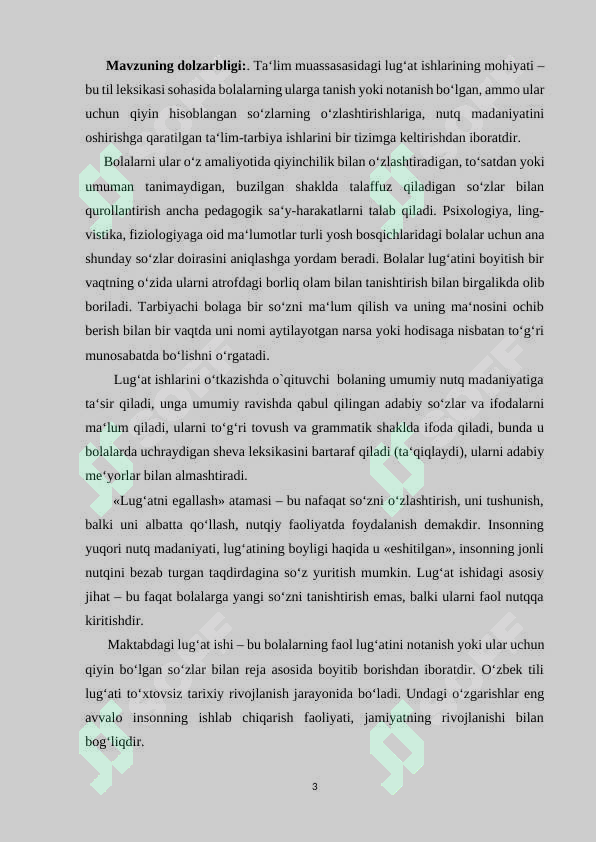 Mavzuning dolzarbligi:. Ta'lim muassasasidagi lug'at ishlarining mohiyati – bu til leksikasi sohasida bolalarning ularga tanish yoki notanish bo'lgan, ammo ular uchun qiyin hisoblangan so'zlarning o'zlashtirishlariga, nutq madaniyatini oshirishga qaratilgan ta'lim-tarbiya ishlarini bir tizimga keltirishdan iboratdir.

Bolalarni ular o'z amaliyotida qiyinchilik bilan o'zlashtiradigan, to'satdan yoki umuman tanimaydigan, buzilgan shaklda talaffuz qiladigan so'zlar bilan qurollantirish ancha pedagogik sa'y-harakatlarni talab qiladi. Psixologiya, lingvistika, fiziologiyaga oid ma'lumotlar turli yosh bosqichlaridagi bolalar uchun ana shunday so'zlar doirasini aniqlashga yordam beradi. Bolalar lug'atini boyitish bir vaqtning o'zida ularni atrofdagi borliq olam bilan tanishtirish bilan birgalikda olib boriladi. Tarbiyachi bolaga bir so'zni ma'lum qilish va uning ma'nosini ochib berish bilan bir vaqtda uni nomi aytilayotgan narsa yoki hodisaga nisbatan to'g'ri munosabatda bo'lishni o'rgatadi.

Lug'at ishlarini o'tkazishda o`qituvchi bolaning umumiy nutq madaniyatiga ta'sir qiladi, unga umumiy ravishda qabul qilingan adabiy so'zlar va ifodalarni ma'lum qiladi, ularni to'g'ri tovush va grammatik shaklda ifoda qiladi, bunda u bolalarda uchraydigan sheva leksikasini bartaraf qiladi (ta'qiqlaydi), ularni adabiy me'yorlar bilan almashtiradi.

«Lug'atni egallash» atamasi – bu nafaqat so'zni o'zlashtirish, uni tushunish, balki uni albatta qo'llash, nutqiy faoliyatda foydalanish demakdir. Insonning yuqori nutq madaniyati, lug'atining boyligi haqida u «eshitilgan», insonning jonli nutqini bezab turgan taqdirdagina so'z yuritish mumkin. Lug'at ishidagi asosiy jihat – bu faqat bolalarga yangi so'zni tanishtirish emas, balki ularni faol nutqqa kiritishdir.

Maktabdagi lug'at ishi – bu bolalarning faol lug'atini notanish yoki ular uchun qiyin bo'lgan so'zlar bilan reja asosida boyitib borishdan iboratdir. O'zbek tili lug'ati to'xtovsiz tarixiy rivojlanish jarayonida bo'ladi. Undagi o'zgarishlar eng avvalo insonning ishlab chiqarish faoliyati, jamiyatning rivojlanishi bilan bog'liqdir.

3